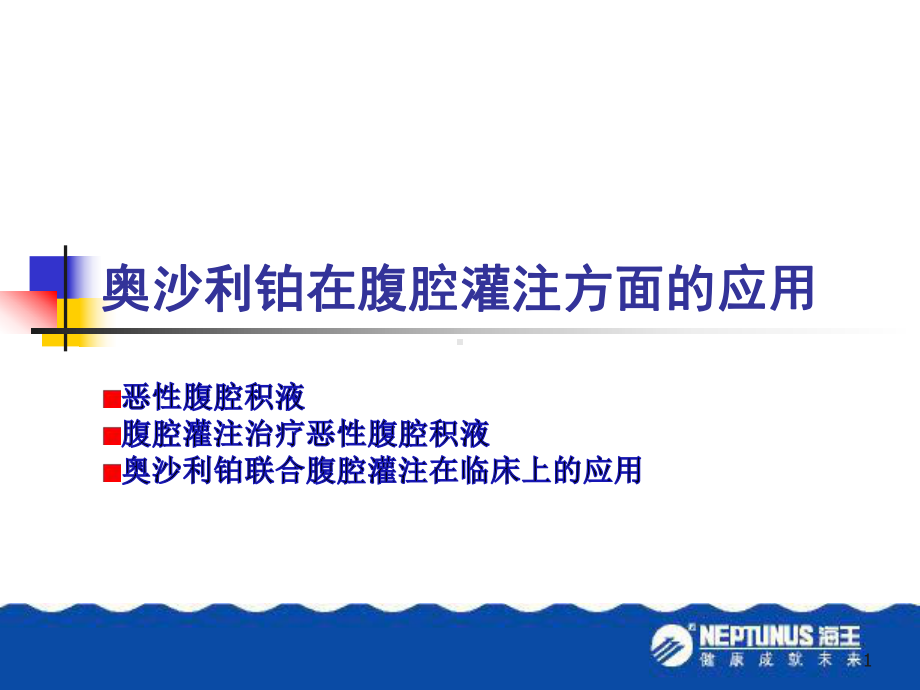 奥沙利铂在腹腔灌注方面的应用

■恶性腹腔积液
■腹腔灌注治疗恶性腹腔积液
■奥沙利铂联合腹腔灌注在临床上的应用

NEPTUNUS 海王
健康成就未来

1